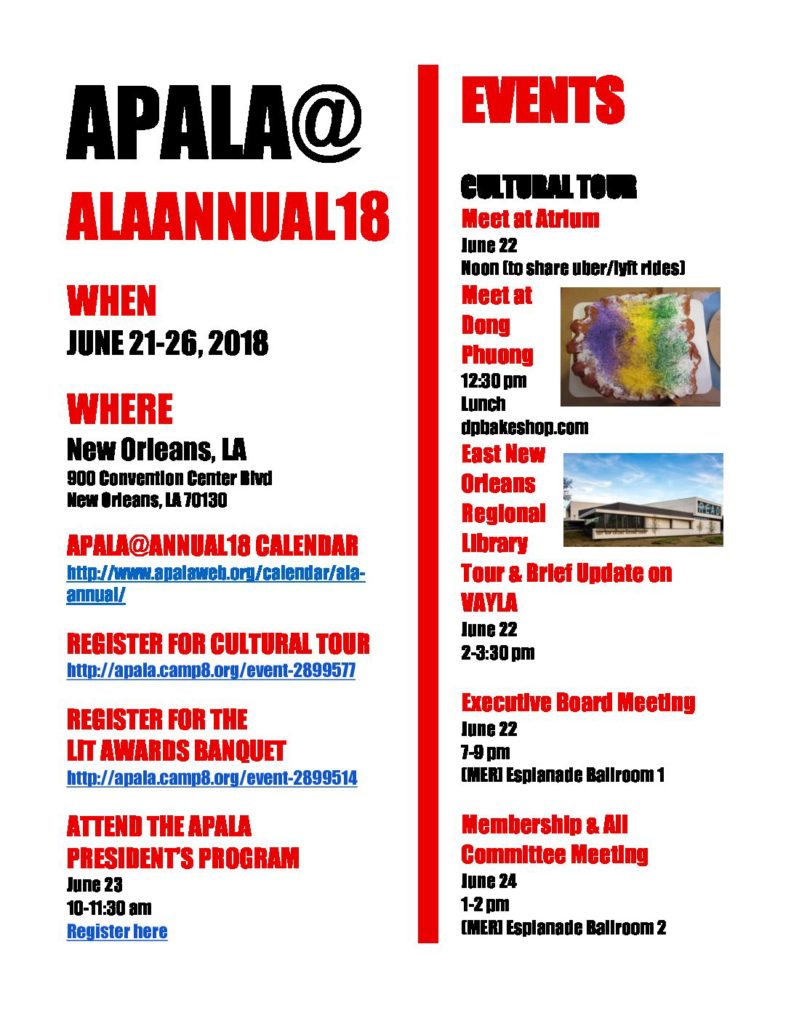 APALA@

ALAANNUAL18

WHEN

JUNE 21-26, 2018

WHERE

New Orleans, LA

900 Convention Center Blvd
New Orleans, LA 70130

APALA@ANNUAL18 CALENDAR

http://www.apalaweb.org/calendar/ala-annual/

REGISTER FOR CULTURAL TOUR

http://apala.camp8.org/event-2899577

REGISTER FOR THE LIT AWARDS BANQUET

http://apala.camp8.org/event-2899514

ATTEND THE APALA PRESIDENT'S PROGRAM

June 23
10-11:30 am
Register here

EVENTS

CULTURAL TOUR

Meet at Atrium

June 22
Noon (to share uber/lyft rides)

Meet at Dong Phuong

12:30 pm
Lunch
dpbakeshop.com

East New Orleans Regional Library

Tour & Brief Update on VAYLA

June 22
2-3:30 pm

Executive Board Meeting

June 22
7-9 pm
(MER) Esplanade Ballroom 1

Membership & All Committee Meeting

June 24
1-2 pm
(MER) Esplanade Ballroom 2